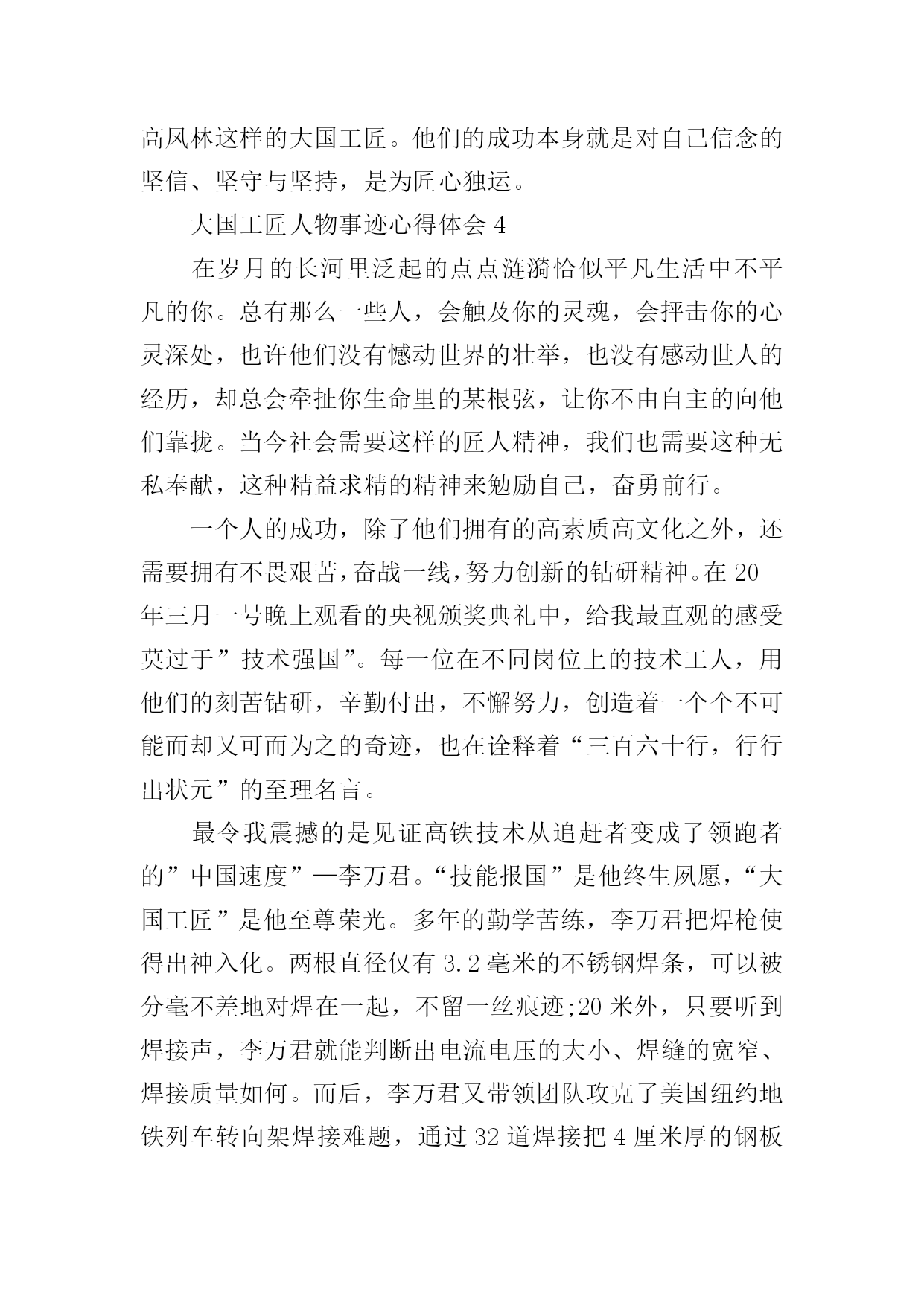 高凤林这样的大国工匠。他们的成功本身就是对自己信念的坚信、坚守与坚持，是为匠心独运。

大国工匠人物事迹心得体会 4

在岁月的长河里泛起的点点涟漪恰似平凡生活中不平凡的你。总有那么一些人，会触及你的灵魂，会抨击你的心灵深处，也许他们没有憾动世界的壮举，也没有感动世人的经历，却总会牵扯你生命里的某根弦，让你不由自主的向他们靠拢。当今社会需要这样的匠人精神，我们也需要这种无私奉献，这种精益求精的精神来勉励自己，奋勇前行。

一个人的成功，除了他们拥有的高素质高文化之外，还需要拥有不畏艰苦，奋战一线，努力创新的钻研精神。在 20__年三月一号晚上观看的央视颁奖典礼中，给我最直观的感受莫过于”技术强国”。每一位在不同岗位上的技术工人，用他们的刻苦钻研，辛勤付出，不懈努力，创造着一个个不可能而却又可而为之的奇迹，也在诠释着“三百六十行，行行出状元”的至理名言。

最令我震撼的是见证高铁技术从追赶者变成了领跑者的”中国速度”—李万君。“技能报国”是他终生夙愿，“大国工匠”是他至尊荣光。多年的勤学苦练，李万君把焊枪使得出神入化。两根直径仅有 3.2 毫米的不锈钢焊条，可以被分毫不差地对焊在一起，不留一丝痕迹;20 米外，只要听到焊接声，李万君就能判断出电流电压的大小、焊缝的宽窄、焊接质量如何。而后，李万君又带领团队攻克了美国纽约地铁列车转向架焊接难题，通过 32 道焊接把 4 厘米厚的钢板